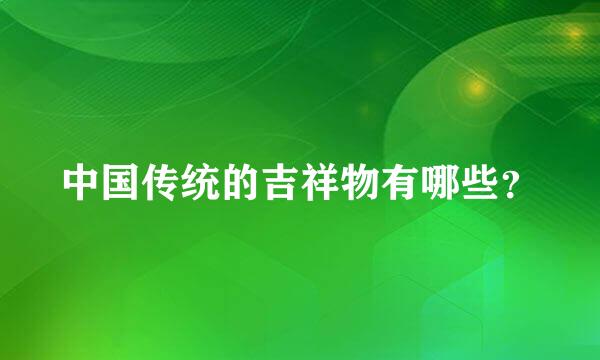 中国传统的吉祥物有哪些？